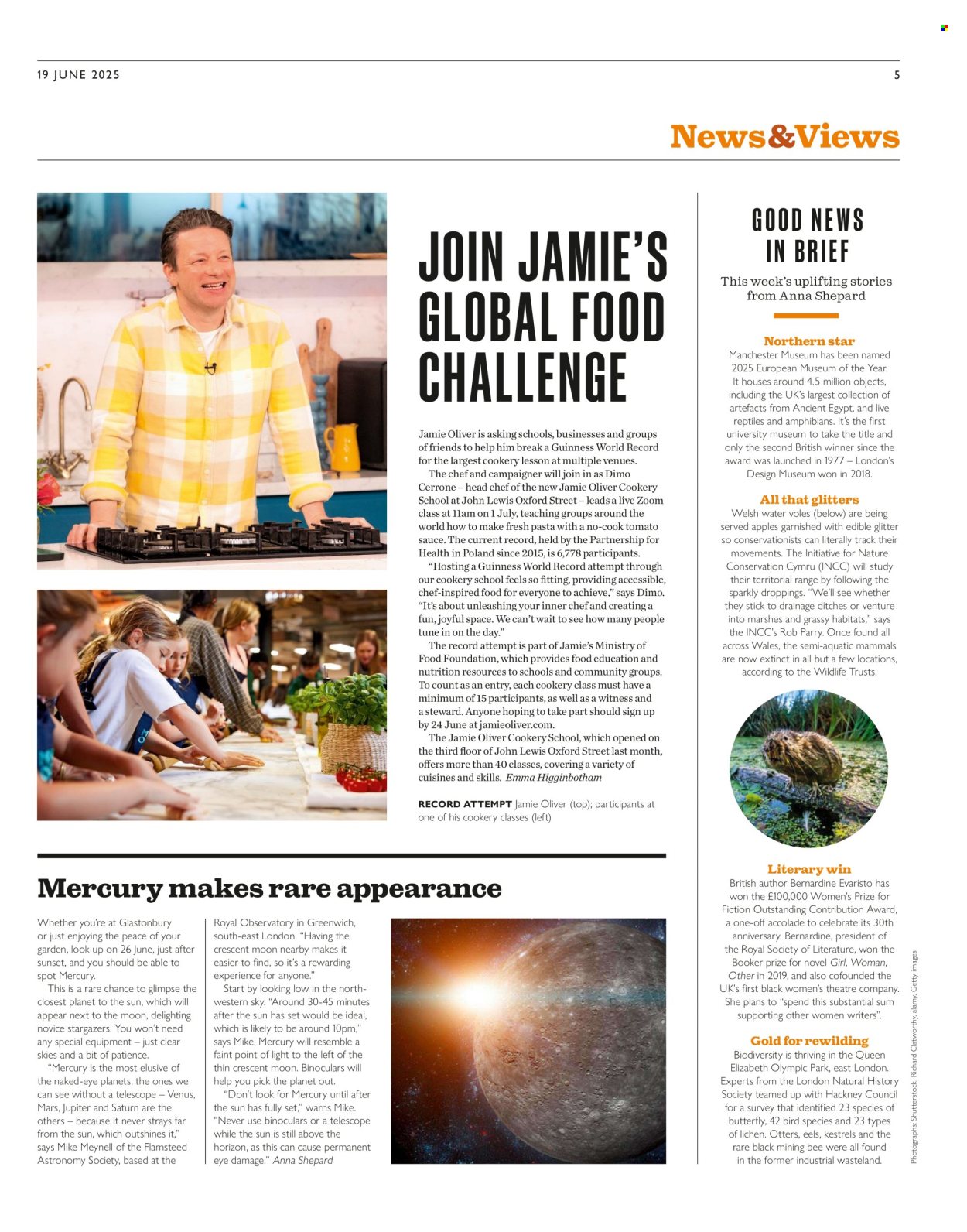 19 JUNE 2025

5

News&Views

JOIN JAMIE'S GLOBAL FOOD CHALLENGE

Jamie Oliver is asking schools, businesses and groups of friends to help him break a Guinness World Record for the largest cookery lesson at multiple venues.

The chef and campaigner will join in as Dimo Cerrone – head chef of the new Jamie Oliver Cookery School at John Lewis Oxford Street – leads a live Zoom class at 11am on 1 July, teaching groups around the world how to make fresh pasta with a no-cook tomato sauce. The current record, held by the Partnership for Health in Poland since 2015, is 6,778 participants.

"Hosting a Guinness World Record attempt through our cookery school feels so fitting, providing accessible, chef-inspired food for everyone to achieve," says Dimo. "It's about unleashing your inner chef and creating a fun, joyful space. We can't wait to see how many people tune in on the day."

The record attempt is part of Jamie's Ministry of Food Foundation, which provides food education and nutrition resources to schools and community groups. To count as an entry, each cookery class must have a minimum of 15 participants, as well as a witness and a steward. Anyone hoping to take part should sign up by 24 June at jamieoliver.com.

The Jamie Oliver Cookery School, which opened on the third floor of John Lewis Oxford Street last month, offers more than 40 classes, covering a variety of cuisines and skills. Emma Higginbotham

RECORD ATTEMPT Jamie Oliver (top); participants at one of his cookery classes (left)

Mercury makes rare appearance

Whether you're at Glastonbury or just enjoying the peace of your garden, look up on 26 June, just after sunset, and you should be able to spot Mercury.

This is a rare chance to glimpse the closest planet to the sun, which will appear next to the moon, delighting novice stargazers. You won't need any special equipment – just clear skies and a bit of patience.

"Mercury is the most elusive of the naked-eye planets, the ones we can see without a telescope – Venus, Mars, Jupiter and Saturn are the others – because it never strays far from the sun, which outshines it," says Mike Meynell of the Flamsteed Astronomy Society, based at the Royal Observatory in Greenwich, south-east London. "Having the crescent moon nearby makes it easier to find, so it's a rewarding experience for anyone."

Start by looking low in the north-western sky. "Around 30-45 minutes after the sun has set would be ideal, which is likely to be around 10pm," says Mike. Mercury will resemble a faint point of light to the left of the thin crescent moon. Binoculars will help you pick the planet out.

"Don't look for Mercury until after the sun has fully set," warns Mike. "Never use binoculars or a telescope while the sun is still above the horizon, as this can cause permanent eye damage." Anna Shepard

GOOD NEWS IN BRIEF

This week's uplifting stories from Anna Shepard

Northern star
Manchester Museum has been named 2025 European Museum of the Year. It houses around 4.5 million objects, including the UK's largest collection of artefacts from Ancient Egypt, and live reptiles and amphibians. It's the first university museum to take the title and only the second British winner since the award was launched in 1977 – London's Design Museum won in 2018.

All that glitters
Welsh water voles (below) are being served apples garnished with edible glitter so conservationists can literally track their movements. The Initiative for Nature Conservation Cymru (INCC) will study their territorial range by following the sparkly droppings. "We'll see whether they stick to drainage ditches or venture into marshes and grassy habitats," says the INCC's Rob Parry. Once found all across Wales, the semi-aquatic mammals are now extinct in all but a few locations, according to the Wildlife Trusts.

Literary win
British author Bernardine Evaristo has won the £100,000 Women's Prize for Fiction Outstanding Contribution Award, a one-off accolade to celebrate its 30th anniversary. Bernardine, president of the Royal Society of Literature, won the Booker prize for novel Girl, Woman, Other in 2019, and also cofounded the UK's first black women's theatre company. She plans to "spend this substantial sum supporting other women writers".

Gold for rewilding
Biodiversity is thriving in the Queen Elizabeth Olympic Park, east London. Experts from the London Natural History Society teamed up with Hackney Council for a survey that identified 23 species of butterfly, 42 bird species and 23 types of lichen. Otters, eels, kestrels and the rare black mining bee were all found in the former industrial wasteland.

Photographs: Shutterstock, Richard Clatworthy, alamy, Getty images